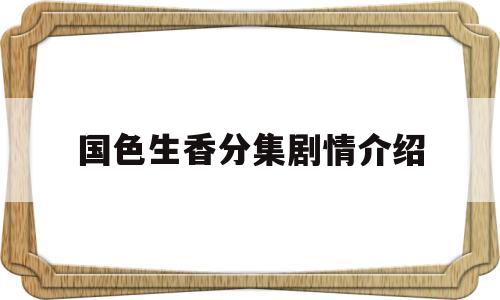 国色生香分集剧情介绍